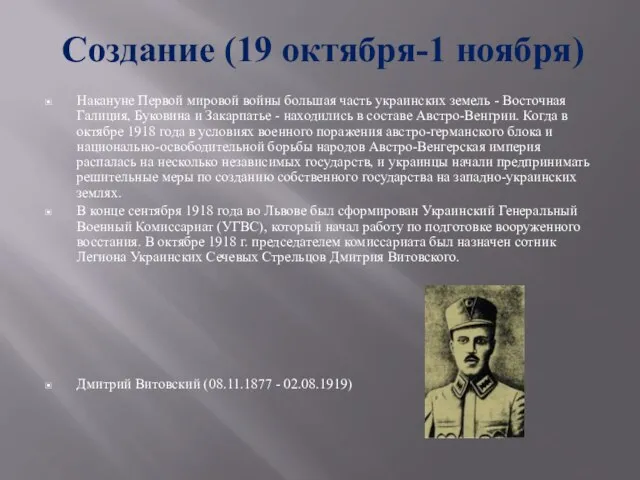 Создание (19 октября-1 ноября)

Накануне Первой мировой войны большая часть украинских земель - Восточная Галиция, Буковина и Закарпатье - находились в составе Австро-Венгрии. Когда в октябре 1918 года в условиях военного поражения австро-германского блока и национально-освободительной борьбы народов Австро-Венгерская империя распалась на несколько независимых государств, и украинцы начали предпринимать решительные меры по созданию собственного государства на западно-украинских землях.

В конце сентября 1918 года во Львове был сформирован Украинский Генеральный Военный Комиссариат (УГВС), который начал работу по подготовке вооруженного восстания. В октябре 1918 г. председателем комиссариата был назначен сотник Легиона Украинских Сечевых Стрельцов Дмитрия Витовского.

Дмитрий Витовский (08.11.1877 - 02.08.1919)